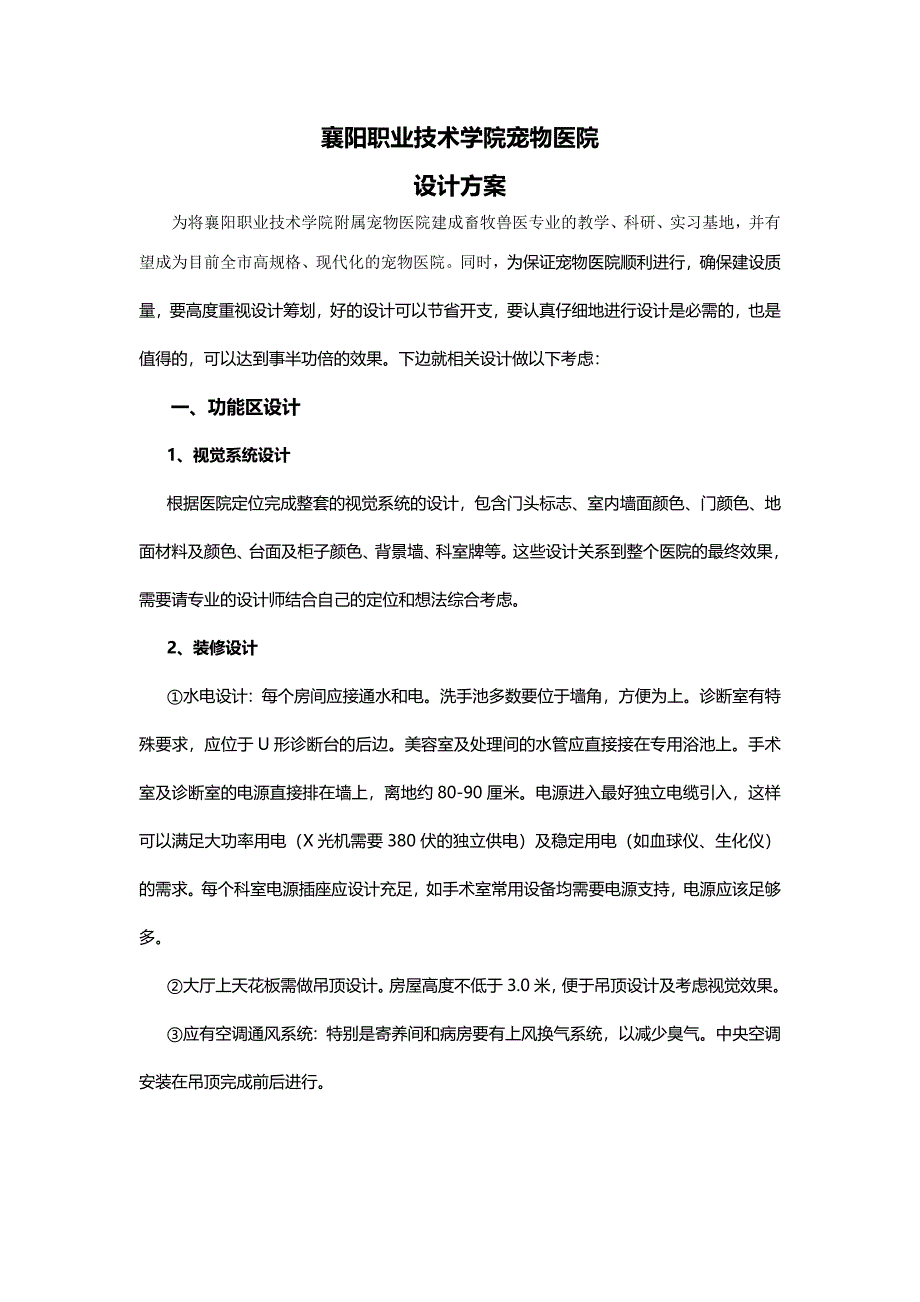 襄阳职业技术学院宠物医院

设计方案

为将襄阳职业技术学院附属宠物医院建成畜牧兽医专业的教学、科研、实习基地，并有望成为目前全市高规格、现代化的宠物医院。同时，为保证宠物医院顺利进行，确保建设质量，要高度重视设计筹划，好的设计可以节省开支，要认真仔细地进行设计是必需的，也是值得的，可以达到事半功倍的效果。下边就相关设计做以下考虑：

一、功能区设计

1、视觉系统设计

根据医院定位完成整套的视觉系统的设计，包含门头标志、室内墙面颜色、门颜色、地面材料及颜色、台面及柜子颜色、背景墙、科室牌等。这些设计关系到整个医院的最终效果，需要请专业的设计师结合自己的定位和想法综合考虑。

2、装修设计

①水电设计：每个房间应接通水和电。洗手池多数要位于墙角，方便为上。诊断室有特殊要求，应位于 U 形诊断台的后边。美容室及处理间的水管应直接接在专用浴池上。手术室及诊断室的电源直接排在墙上，离地约 80-90 厘米。电源进入最好独立电缆引入，这样可以满足大功率用电（X 光机需要 380 伏的独立供电）及稳定用电（如血球仪、生化仪）的需求。每个科室电源插座应设计充足，如手术室常用设备均需要电源支持，电源应该足够多。

②大厅上天花板需做吊顶设计。房屋高度不低于 3.0 米，便于吊顶设计及考虑视觉效果。

③应有空调通风系统：特别是寄养间和病房要有上风换气系统，以减少臭气。中央空调安装在吊顶完成前后进行。